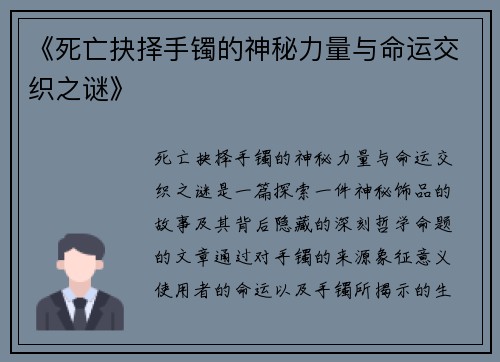 《死亡抉择手镯的神秘力量与命运交织之谜》

死亡抉择手镯的神秘力量与命运交织之谜是一篇探索一件神秘饰品的故事及其背后隐藏的深刻哲学命题的文章通过对手镯的来源象征意义使用者的命运以及手镯所揭示的生